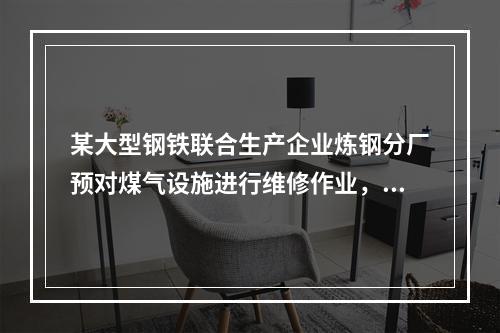 某大型钢铁联合生产企业炼钢分厂预对煤气设施进行维修作业，...